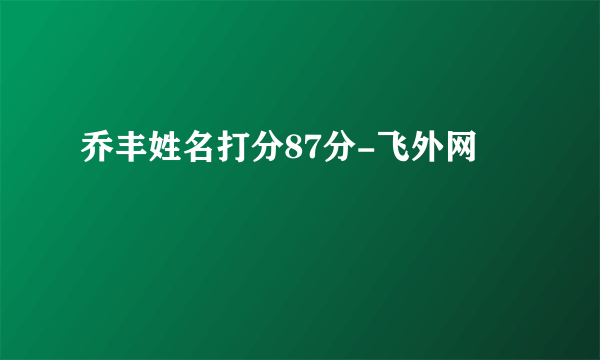 乔丰姓名打分87分-飞外网